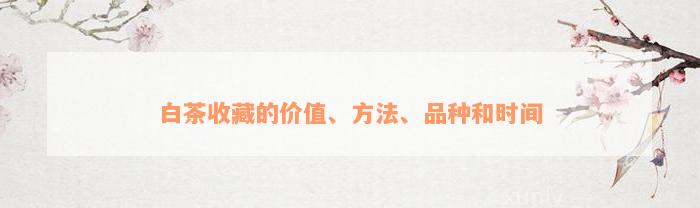 白茶收藏的价值、方法、品种和时间